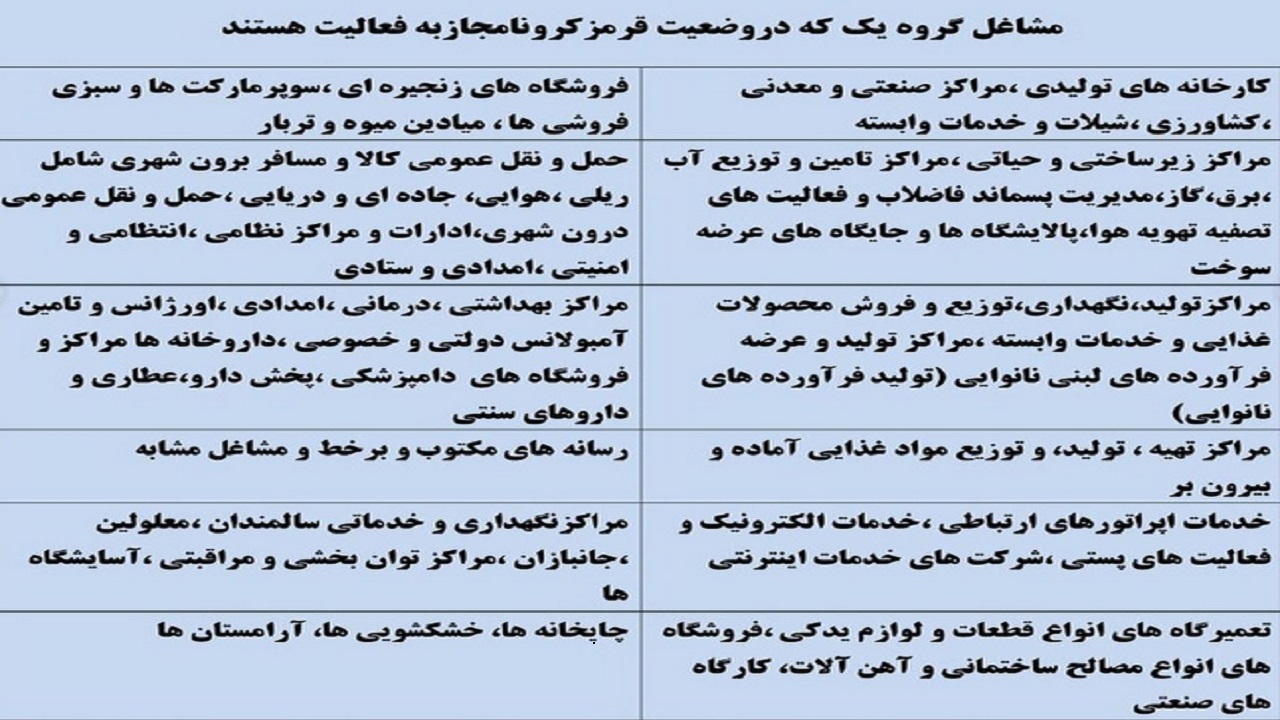 مشاغل گروه یک که دروضعیت قرمزکرونامجازبه فعالیت هستند

| | |
|---|---|
| کارخانه های تولیدی ،مراکز صنعتی و معدنی ،کشاورزی ،شیلات و خدمات وابسته | فروشگاه های زنجیره ای ،سوپرمارکت ها و سبزی فروشی ها ، میادین میوه و تربار |
| مراکز زیرساختی و حیاتی ،مراکز تامین و توزیع آب ،برق،گاز،مدیریت پسماند فاضلاب و فعالیت های تصفیه تهویه هوا،پالایشگاه ها و جایگاه های عرضه سوخت | حمل و نقل عمومی کالا و مسافر برون شهری شامل ریلی ،هوایی، جاده ای و دریایی ،حمل و نقل عمومی درون شهری،ادارات و مراکز نظامی ،انتظامی و امنیتی ،امدادی و ستادی |
| مراکزتولید،نگهداری،توزیع و فروش محصولات غذایی و خدمات وابسته ،مراکز تولید و عرضه فرآورده های لبنی نانوایی (تولید فرآورده های نانوایی) | مراکز بهداشتی ،درمانی ،امدادی ،اورژانس و تامین آمبولانس دولتی و خصوصی ،داروخانه ها مراکز و فروشگاه های دامپزشکی ،پخش دارو،عطاری و داروهای سنتی |
| مراکز تهیه ، تولید، و توزیع مواد غذایی آماده و بیرون بر | رسانه های مکتوب و برخط و مشاغل مشابه |
| خدمات اپراتورهای ارتباطی ،خدمات الکترونیک و فعالیت های پستی ،شرکت های خدمات اینترنتی | مراکزنگهداری و خدماتی سالمندان ،معلولین ،جانبازان ،مراکز توان بخشی و مراقبتی ،آسایشگاه ها |
| تعمیرگاه های انواع قطعات و لوازم یدکی ،فروشگاه های انواع مصالح ساختمانی و آهن آلات، کارگاه های صنعتی | چاپخانه ها، خشکشویی ها، آرامستان ها |